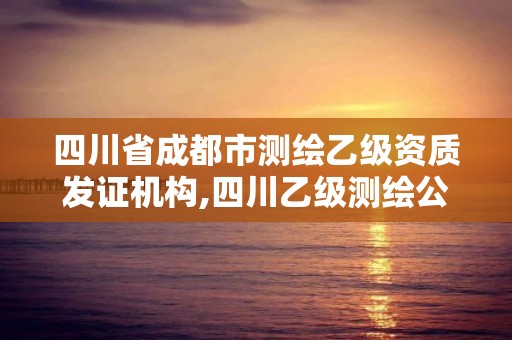 四川省成都市测绘乙级资质发证机构,四川乙级测绘公